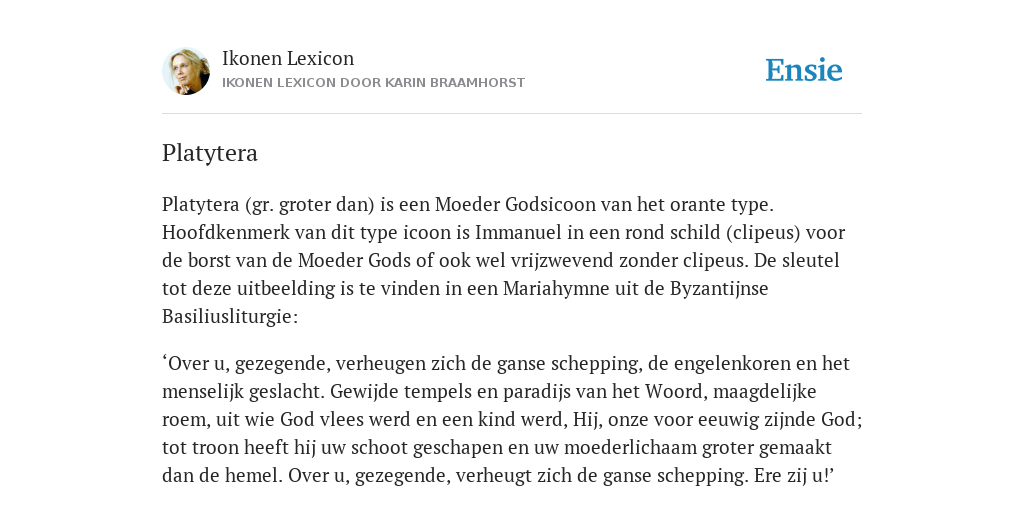 Ikonen Lexicon
IKONEN LEXICON DOOR KARIN BRAAMHORST

Ensie

Platytera

Platytera (gr. groter dan) is een Moeder Godsicoon van het orante type. Hoofdkenmerk van dit type icoon is Immanuel in een rond schild (clipeus) voor de borst van de Moeder Gods of ook wel vrijzwevend zonder clipeus. De sleutel tot deze uitbeelding is te vinden in een Mariahymne uit de Byzantijnse Basiliusliturgie:

‘Over u, gezegende, verheugen zich de ganse schepping, de engelenkoren en het menselijk geslacht. Gewijde tempels en paradijs van het Woord, maagdelijke roem, uit wie God vlees werd en een kind werd, Hij, onze voor eeuwig zijnde God; tot troon heeft hij uw schoot geschapen en uw moederlichaam groter gemaakt dan de hemel. Over u, gezegende, verheugt zich de ganse schepping. Ere zij u!’